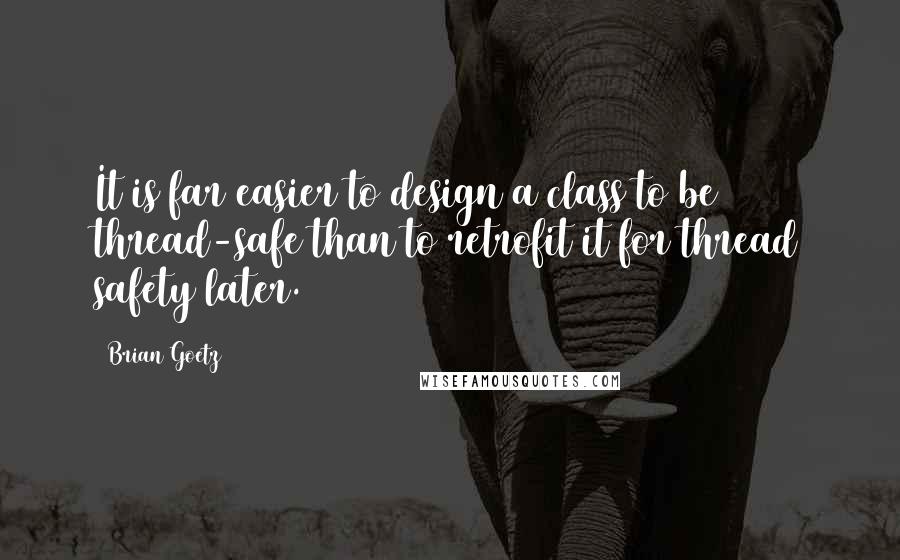 It is far easier to design a class to be thread-safe than to retrofit it for thread safety later.

Brian Goetz

WISEFAMOUSQUOTES.COM